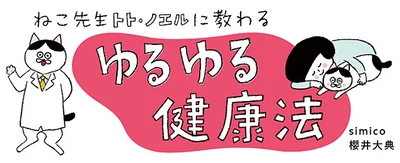 ねこ先生トト・ノエルに教わる

ゆるゆる健康法

simico
櫻井大典